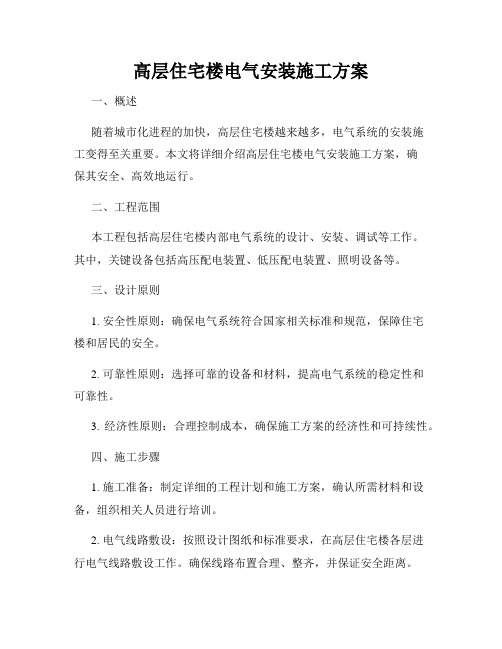 高层住宅楼电气安装施工方案

一、概述

随着城市化进程的加快，高层住宅楼越来越多，电气系统的安装施工变得至关重要。本文将详细介绍高层住宅楼电气安装施工方案，确保其安全、高效地运行。

二、工程范围

本工程包括高层住宅楼内部电气系统的设计、安装、调试等工作。其中，关键设备包括高压配电装置、低压配电装置、照明设备等。

三、设计原则

1. 安全性原则：确保电气系统符合国家相关标准和规范，保障住宅楼和居民的安全。

2. 可靠性原则：选择可靠的设备和材料，提高电气系统的稳定性和可靠性。

3. 经济性原则：合理控制成本，确保施工方案的经济性和可持续性。

四、施工步骤

1. 施工准备：制定详细的工程计划和施工方案，确认所需材料和设备，组织相关人员进行培训。

2. 电气线路敷设：按照设计图纸和标准要求，在高层住宅楼各层进行电气线路敷设工作。确保线路布置合理、整齐，并保证安全距离。